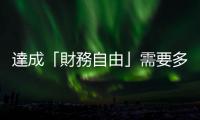 達成「財務自由」需要多